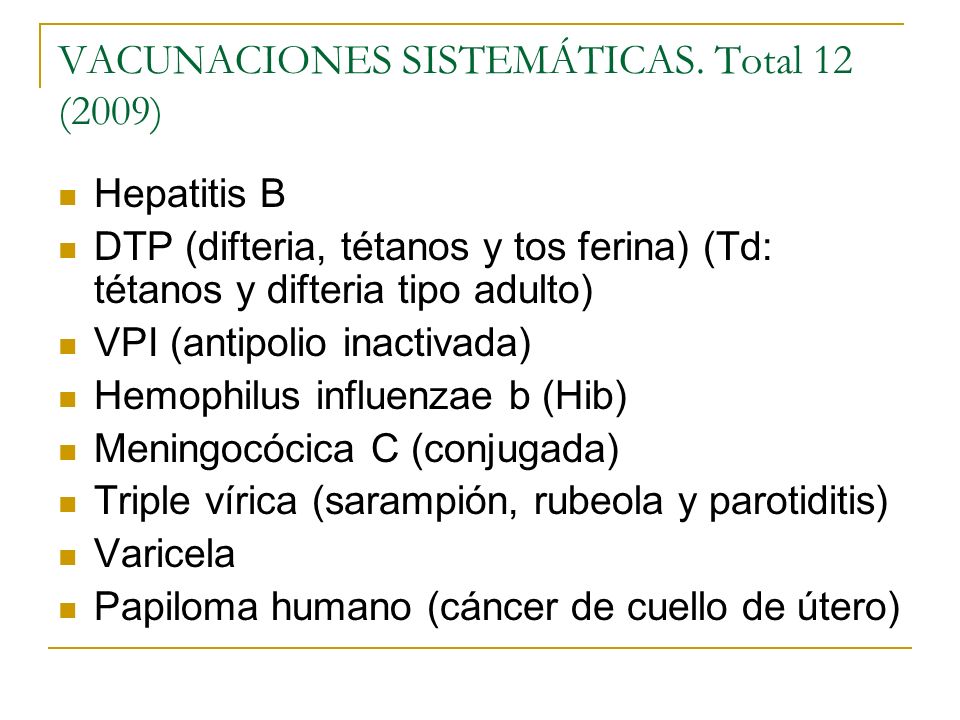 VACUNACIONES SISTEMÁTICAS. Total 12 (2009)

- Hepatitis B
- DTP (difteria, tétanos y tos ferina) (Td: tétanos y difteria tipo adulto)
- VPI (antipolio inactivada)
- Hemophilus influenzae b (Hib)
- Meningocócica C (conjugada)
- Triple vírica (sarampión, rubeola y parotiditis)
- Varicela
- Papiloma humano (cáncer de cuello de útero)